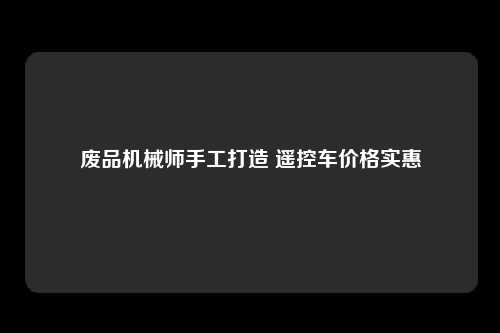 废品机械师手工打造 遥控车价格实惠